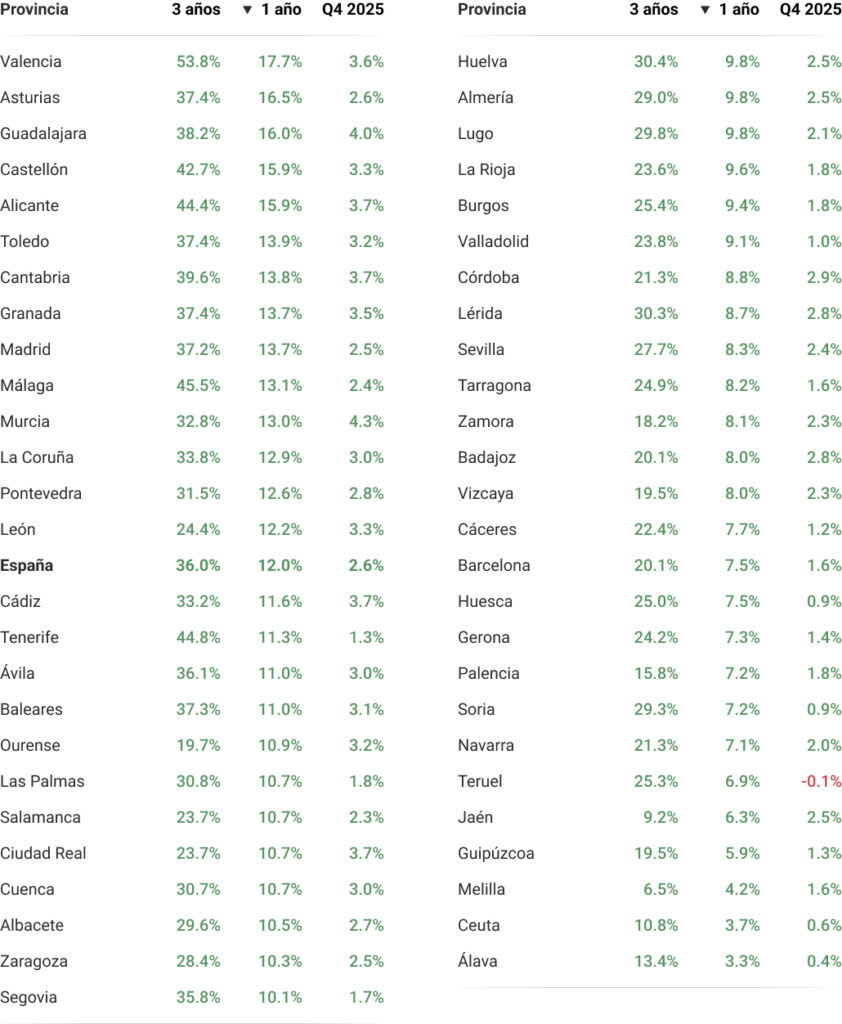 | Provincia | 3 años | ▼ 1 año | Q4 2025 |
|---|---|---|---|
| Valencia | 53.8% | 17.7% | 3.6% |
| Asturias | 37.4% | 16.5% | 2.6% |
| Guadalajara | 38.2% | 16.0% | 4.0% |
| Castellón | 42.7% | 15.9% | 3.3% |
| Alicante | 44.4% | 15.9% | 3.7% |
| Toledo | 37.4% | 13.9% | 3.2% |
| Cantabria | 39.6% | 13.8% | 3.7% |
| Granada | 37.4% | 13.7% | 3.5% |
| Madrid | 37.2% | 13.7% | 2.5% |
| Málaga | 45.5% | 13.1% | 2.4% |
| Murcia | 32.8% | 13.0% | 4.3% |
| La Coruña | 33.8% | 12.9% | 3.0% |
| Pontevedra | 31.5% | 12.6% | 2.8% |
| León | 24.4% | 12.2% | 3.3% |
| España | 36.0% | 12.0% | 2.6% |
| Cádiz | 33.2% | 11.6% | 3.7% |
| Tenerife | 44.8% | 11.3% | 1.3% |
| Ávila | 36.1% | 11.0% | 3.0% |
| Baleares | 37.3% | 11.0% | 3.1% |
| Ourense | 19.7% | 10.9% | 3.2% |
| Las Palmas | 30.8% | 10.7% | 1.8% |
| Salamanca | 23.7% | 10.7% | 2.3% |
| Ciudad Real | 23.7% | 10.7% | 3.7% |
| Cuenca | 30.7% | 10.7% | 3.0% |
| Albacete | 29.6% | 10.5% | 2.7% |
| Zaragoza | 28.4% | 10.3% | 2.5% |
| Segovia | 35.8% | 10.1% | 1.7% |

| Provincia | 3 años | ▼ 1 año | Q4 2025 |
|---|---|---|---|
| Huelva | 30.4% | 9.8% | 2.5% |
| Almería | 29.0% | 9.8% | 2.5% |
| Lugo | 29.8% | 9.8% | 2.1% |
| La Rioja | 23.6% | 9.6% | 1.8% |
| Burgos | 25.4% | 9.4% | 1.8% |
| Valladolid | 23.8% | 9.1% | 1.0% |
| Córdoba | 21.3% | 8.8% | 2.9% |
| Lérida | 30.3% | 8.7% | 2.8% |
| Sevilla | 27.7% | 8.3% | 2.4% |
| Tarragona | 24.9% | 8.2% | 1.6% |
| Zamora | 18.2% | 8.1% | 2.3% |
| Badajoz | 20.1% | 8.0% | 2.8% |
| Vizcaya | 19.5% | 8.0% | 2.3% |
| Cáceres | 22.4% | 7.7% | 1.2% |
| Barcelona | 20.1% | 7.5% | 1.6% |
| Huesca | 25.0% | 7.5% | 0.9% |
| Gerona | 24.2% | 7.3% | 1.4% |
| Palencia | 15.8% | 7.2% | 1.8% |
| Soria | 29.3% | 7.2% | 0.9% |
| Navarra | 21.3% | 7.1% | 2.0% |
| Teruel | 25.3% | 6.9% | -0.1% |
| Jaén | 9.2% | 6.3% | 2.5% |
| Guipúzcoa | 19.5% | 5.9% | 1.3% |
| Melilla | 6.5% | 4.2% | 1.6% |
| Ceuta | 10.8% | 3.7% | 0.6% |
| Álava | 13.4% | 3.3% | 0.4% |